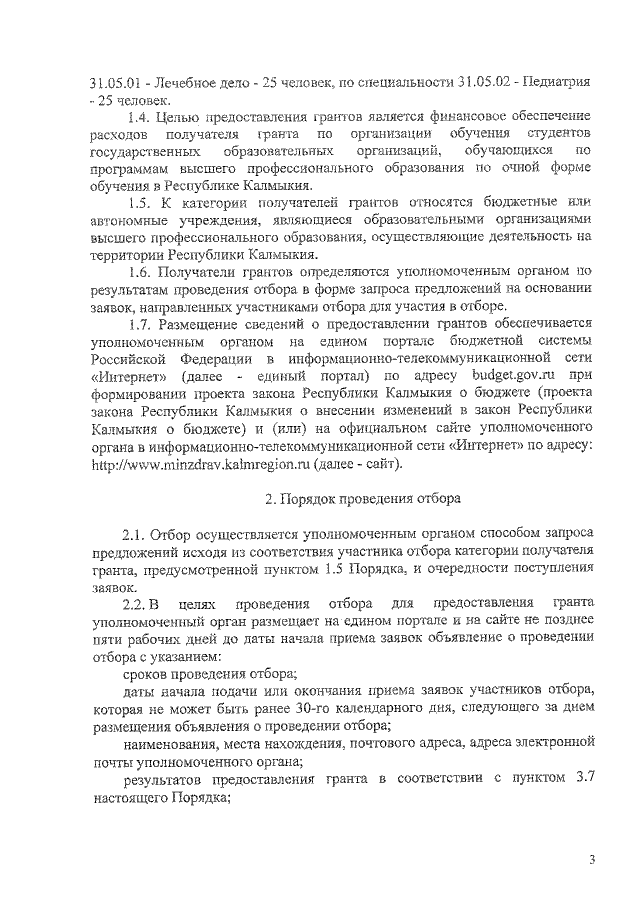 31.05.01 - Лечебное дело - 25 человек, по специальности 31.05.02 - Педиатрия - 25 человек.

1.4. Целью предоставления грантов является финансовое обеспечение расходов получателя гранта по организации обучения студентов государственных образовательных организаций, обучающихся по программам высшего профессионального образования по очной форме обучения в Республике Калмыкия.

1.5. К категории получателей грантов относятся бюджетные или автономные учреждения, являющиеся образовательными организациями высшего профессионального образования, осуществляющие деятельность на территории Республики Калмыкия.

1.6. Получатели грантов определяются уполномоченным органом по результатам проведения отбора в форме запроса предложений на основании заявок, направленных участниками отбора для участия в отборе.

1.7. Размещение сведений о предоставлении грантов обеспечивается уполномоченным органом на едином портале бюджетной системы Российской Федерации в информационно-телекоммуникационной сети «Интернет» (далее - единый портал) по адресу budget.gov.ru при формировании проекта закона Республики Калмыкия о бюджете (проекта закона Республики Калмыкия о внесении изменений в закон Республики Калмыкия о бюджете) и (или) на официальном сайте уполномоченного органа в информационно-телекоммуникационной сети «Интернет» по адресу: http://www.minzdrav.kalmregion.ru (далее - сайт).

2. Порядок проведения отбора

2.1. Отбор осуществляется уполномоченным органом способом запроса предложений исходя из соответствия участника отбора категории получателя гранта, предусмотренной пунктом 1.5 Порядка, и очередности поступления заявок.

2.2. В целях проведения отбора для предоставления гранта уполномоченный орган размещает на едином портале и на сайте не позднее пяти рабочих дней до даты начала приема заявок объявление о проведении отбора с указанием:

сроков проведения отбора;

даты начала подачи или окончания приема заявок участников отбора, которая не может быть ранее 30-го календарного дня, следующего за днем размещения объявления о проведении отбора;

наименования, места нахождения, почтового адреса, адреса электронной почты уполномоченного органа;

результатов предоставления гранта в соответствии с пунктом 3.7 настоящего Порядка;

3